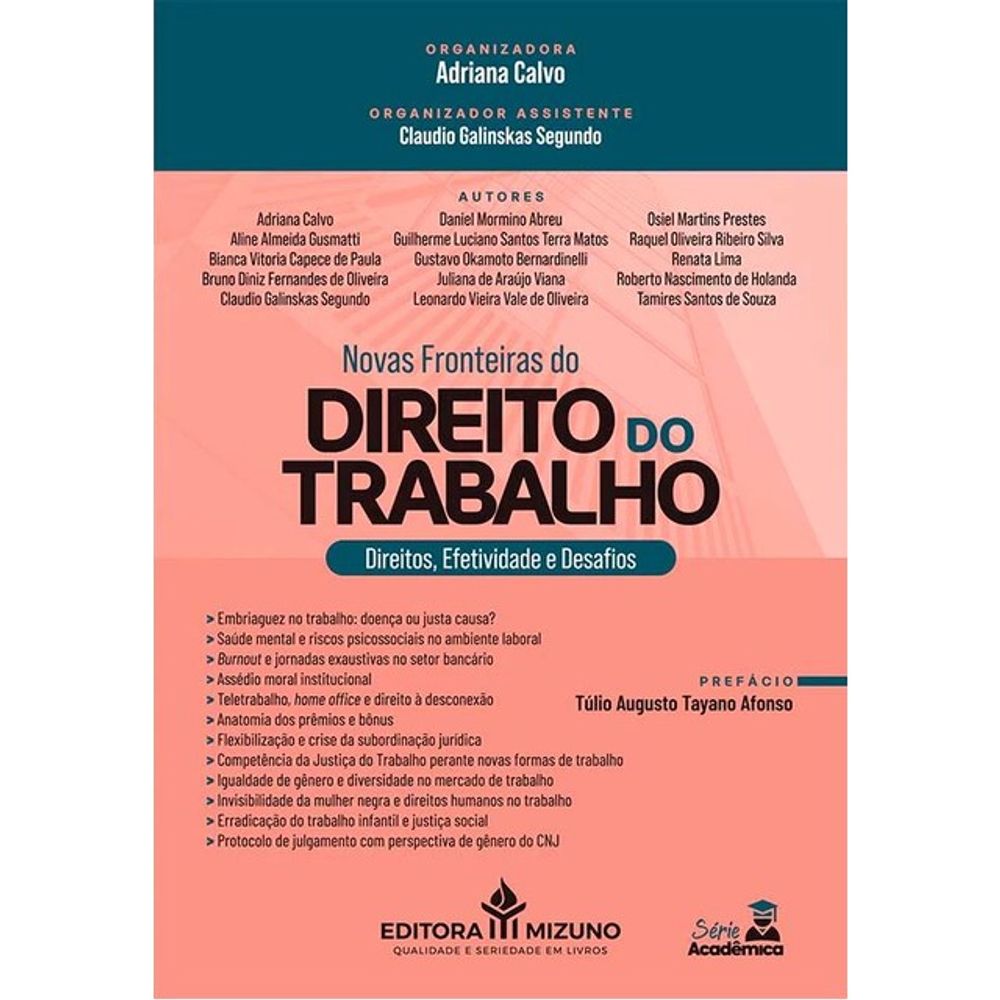 ORGANIZADORA
Adriana Calvo

ORGANIZADOR ASSISTENTE
Claudio Galinskas Segundo

AUTORES

Adriana Calvo
Aline Almeida Gusmatti
Bianca Vitoria Capece de Paula
Bruno Diniz Fernandes de Oliveira
Claudio Galinskas Segundo

Daniel Mormino Abreu
Guilherme Luciano Santos Terra Matos
Gustavo Okamoto Bernardinelli
Juliana de Araújo Viana
Leonardo Vieira Vale de Oliveira

Osiel Martins Prestes
Raquel Oliveira Ribeiro Silva
Renata Lima
Roberto Nascimento de Holanda
Tamires Santos de Souza

Novas Fronteiras do
DIREITO DO TRABALHO
Direitos, Efetividade e Desafios

> Embriaguez no trabalho: doença ou justa causa?
> Saúde mental e riscos psicossociais no ambiente laboral
> Burnout e jornadas exaustivas no setor bancário
> Assédio moral institucional
> Teletrabalho, home office e direito à desconexão
> Anatomia dos prêmios e bônus
> Flexibilização e crise da subordinação jurídica
> Competência da Justiça do Trabalho perante novas formas de trabalho
> Igualdade de gênero e diversidade no mercado de trabalho
> Invisibilidade da mulher negra e direitos humanos no trabalho
> Erradicação do trabalho infantil e justiça social
> Protocolo de julgamento com perspectiva de gênero do CNJ

PREFÁCIO
Túlio Augusto Tayano Afonso

EDITORA MIZUNO
QUALIDADE E SERIEDADE EM LIVROS

Série Acadêmica